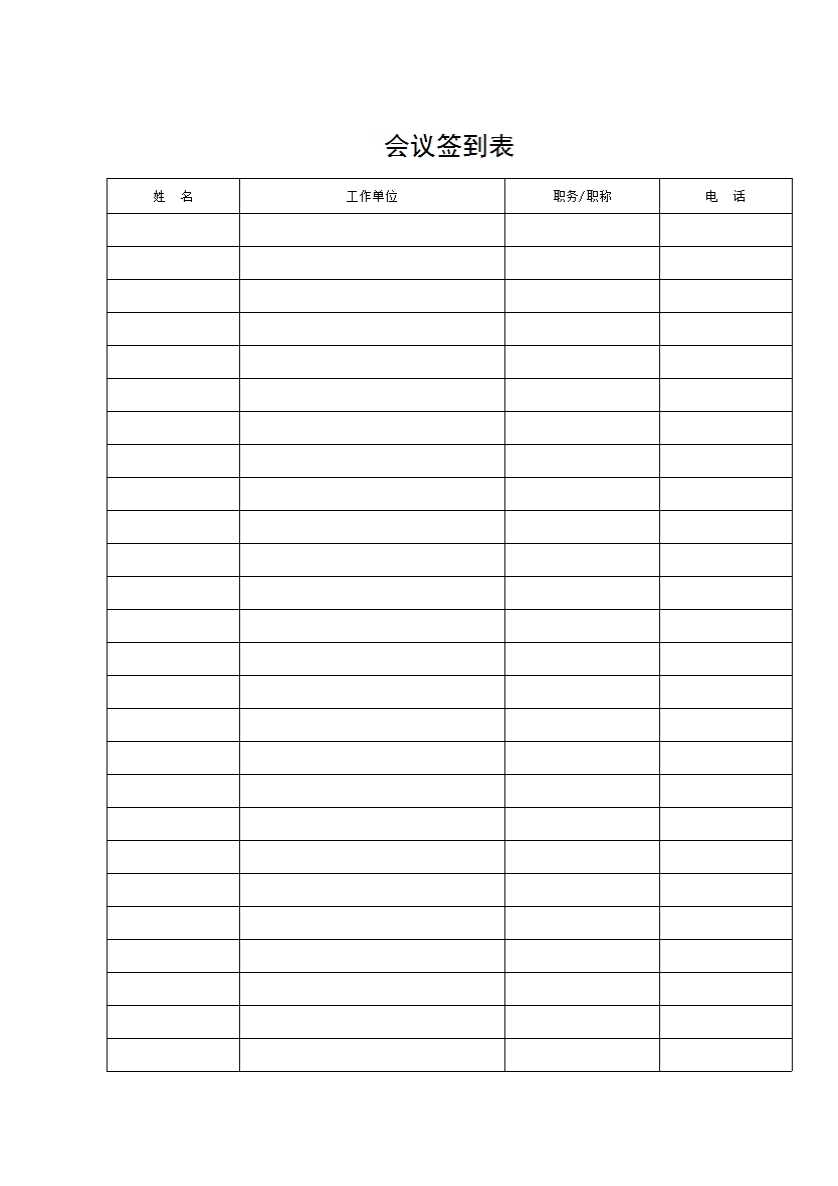 会议签到表

| 姓　名 | 工作单位 | 职务/职称 | 电　话 |
|---|---|---|---|
| | | | |
| | | | |
| | | | |
| | | | |
| | | | |
| | | | |
| | | | |
| | | | |
| | | | |
| | | | |
| | | | |
| | | | |
| | | | |
| | | | |
| | | | |
| | | | |
| | | | |
| | | | |
| | | | |
| | | | |
| | | | |
| | | | |
| | | | |
| | | | |
| | | | |
| | | | |